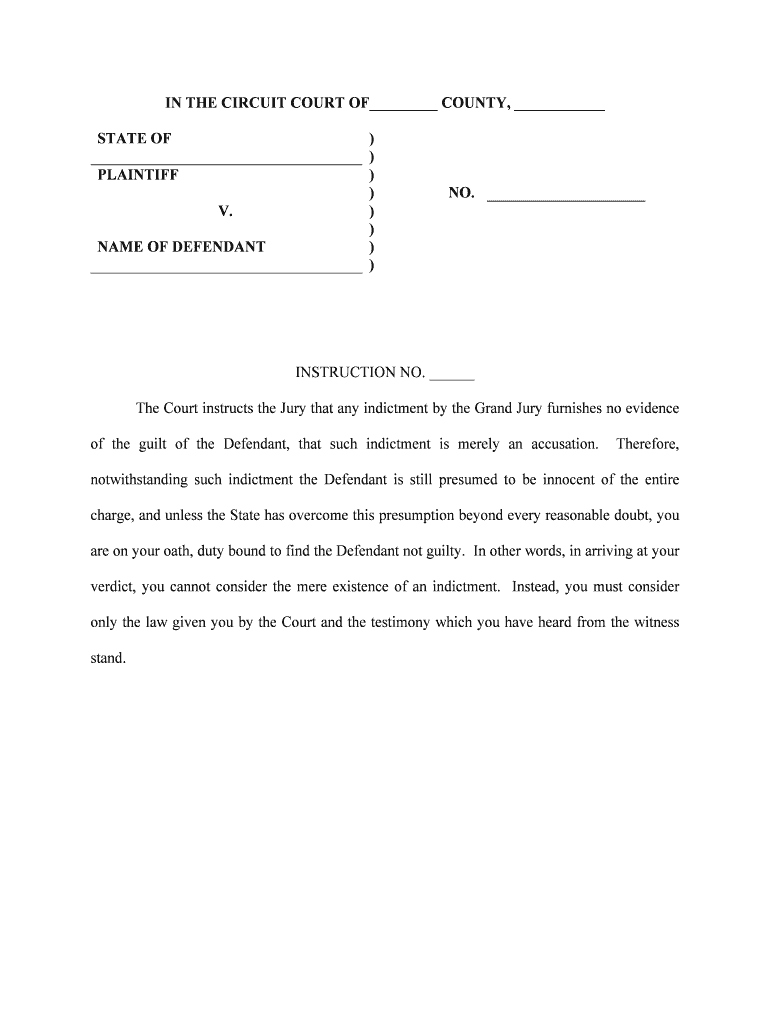 IN THE CIRCUIT COURT OF________ COUNTY, ___________

STATE OF )
__________________________________ )
PLAINTIFF )
) NO. ____________________
V. )
)
NAME OF DEFENDANT )
__________________________________ )

INSTRUCTION NO. ______

The Court instructs the Jury that any indictment by the Grand Jury furnishes no evidence of the guilt of the Defendant, that such indictment is merely an accusation. Therefore, notwithstanding such indictment the Defendant is still presumed to be innocent of the entire charge, and unless the State has overcome this presumption beyond every reasonable doubt, you are on your oath, duty bound to find the Defendant not guilty. In other words, in arriving at your verdict, you cannot consider the mere existence of an indictment. Instead, you must consider only the law given you by the Court and the testimony which you have heard from the witness stand.